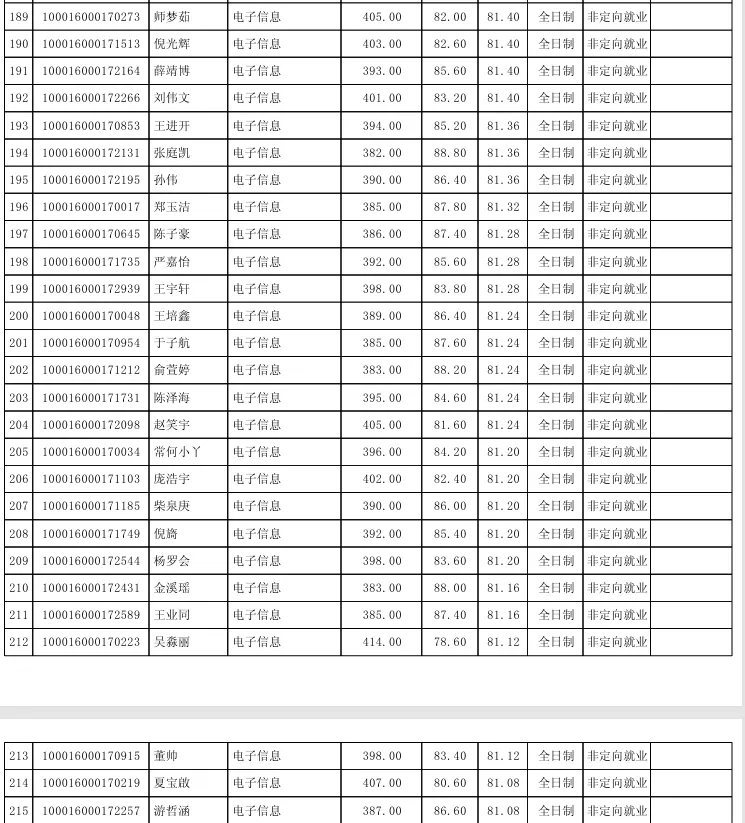 | 189 | 100016000170273 | 师梦茹 | 电子信息 | 405.00 | 82.00 | 81.40 | 全日制 | 非定向就业 | |
|---|---|---|---|---|---|---|---|---|---|
| 190 | 100016000171513 | 倪光辉 | 电子信息 | 403.00 | 82.60 | 81.40 | 全日制 | 非定向就业 | |
| 191 | 100016000172164 | 薛靖博 | 电子信息 | 393.00 | 85.60 | 81.40 | 全日制 | 非定向就业 | |
| 192 | 100016000172266 | 刘伟文 | 电子信息 | 401.00 | 83.20 | 81.40 | 全日制 | 非定向就业 | |
| 193 | 100016000170853 | 王进开 | 电子信息 | 394.00 | 85.20 | 81.36 | 全日制 | 非定向就业 | |
| 194 | 100016000172131 | 张庭凯 | 电子信息 | 382.00 | 88.80 | 81.36 | 全日制 | 非定向就业 | |
| 195 | 100016000172195 | 孙伟 | 电子信息 | 390.00 | 86.40 | 81.36 | 全日制 | 非定向就业 | |
| 196 | 100016000170017 | 郑玉洁 | 电子信息 | 385.00 | 87.80 | 81.32 | 全日制 | 非定向就业 | |
| 197 | 100016000170645 | 陈子豪 | 电子信息 | 386.00 | 87.40 | 81.28 | 全日制 | 非定向就业 | |
| 198 | 100016000171735 | 严嘉怡 | 电子信息 | 392.00 | 85.60 | 81.28 | 全日制 | 非定向就业 | |
| 199 | 100016000172939 | 王宇轩 | 电子信息 | 398.00 | 83.80 | 81.28 | 全日制 | 非定向就业 | |
| 200 | 100016000170048 | 王培鑫 | 电子信息 | 389.00 | 86.40 | 81.24 | 全日制 | 非定向就业 | |
| 201 | 100016000170954 | 于子航 | 电子信息 | 385.00 | 87.60 | 81.24 | 全日制 | 非定向就业 | |
| 202 | 100016000171212 | 俞萱婷 | 电子信息 | 383.00 | 88.20 | 81.24 | 全日制 | 非定向就业 | |
| 203 | 100016000171731 | 陈泽海 | 电子信息 | 395.00 | 84.60 | 81.24 | 全日制 | 非定向就业 | |
| 204 | 100016000172098 | 赵笑宇 | 电子信息 | 405.00 | 81.60 | 81.24 | 全日制 | 非定向就业 | |
| 205 | 100016000170034 | 常何小丫 | 电子信息 | 396.00 | 84.20 | 81.20 | 全日制 | 非定向就业 | |
| 206 | 100016000171103 | 庞浩宇 | 电子信息 | 402.00 | 82.40 | 81.20 | 全日制 | 非定向就业 | |
| 207 | 100016000171185 | 柴泉庚 | 电子信息 | 390.00 | 86.00 | 81.20 | 全日制 | 非定向就业 | |
| 208 | 100016000171749 | 倪旖 | 电子信息 | 392.00 | 85.40 | 81.20 | 全日制 | 非定向就业 | |
| 209 | 100016000172544 | 杨罗会 | 电子信息 | 398.00 | 83.60 | 81.20 | 全日制 | 非定向就业 | |
| 210 | 100016000172431 | 金溪瑶 | 电子信息 | 383.00 | 88.00 | 81.16 | 全日制 | 非定向就业 | |
| 211 | 100016000172589 | 王业同 | 电子信息 | 385.00 | 87.40 | 81.16 | 全日制 | 非定向就业 | |
| 212 | 100016000170223 | 吴淼丽 | 电子信息 | 414.00 | 78.60 | 81.12 | 全日制 | 非定向就业 | |

| 213 | 100016000170915 | 董帅 | 电子信息 | 398.00 | 83.40 | 81.12 | 全日制 | 非定向就业 | |
|---|---|---|---|---|---|---|---|---|---|
| 214 | 100016000170219 | 夏宝敢 | 电子信息 | 407.00 | 80.60 | 81.08 | 全日制 | 非定向就业 | |
| 215 | 100016000172257 | 游哲涵 | 电子信息 | 387.00 | 86.60 | 81.08 | 全日制 | 非定向就业 | |